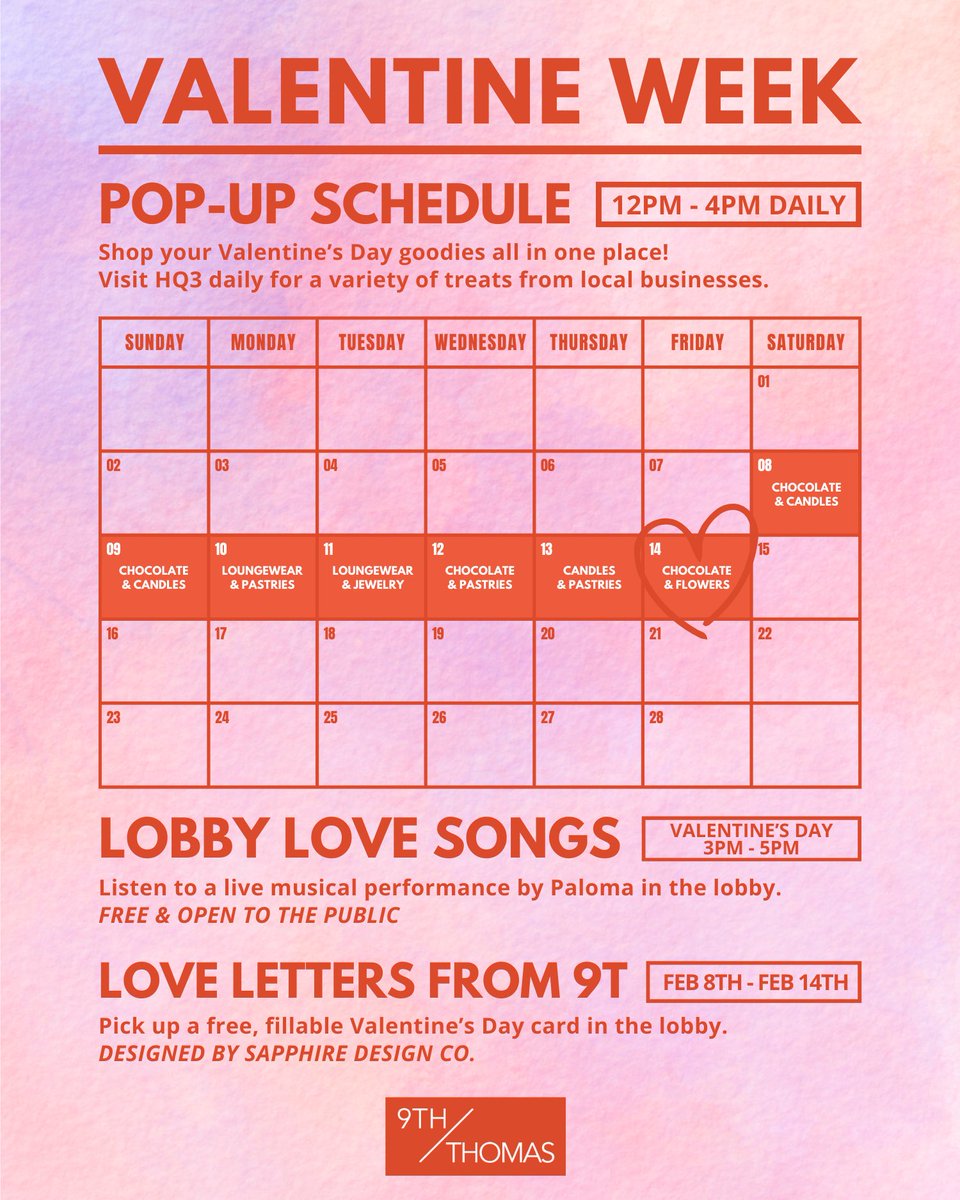 VALENTINE WEEK

POP-UP SCHEDULE

12PM - 4PM DAILY

Shop your Valentine's Day goodies all in one place!
Visit HQ3 daily for a variety of treats from local businesses.

| SUNDAY | MONDAY | TUESDAY | WEDNESDAY | THURSDAY | FRIDAY | SATURDAY |
|---|---|---|---|---|---|---|
| | | | | | | 01 |
| 02 | 03 | 04 | 05 | 06 | 07 | 08 CHOCOLATE & CANDLES |
| 09 CHOCOLATE & CANDLES | 10 LOUNGEWEAR & PASTRIES | 11 LOUNGEWEAR & JEWELRY | 12 CHOCOLATE & PASTRIES | 13 CANDLES & PASTRIES | 14 CHOCOLATE & FLOWERS | 15 |
| 16 | 17 | 18 | 19 | 20 | 21 | 22 |
| 23 | 24 | 25 | 26 | 27 | 28 | |

LOBBY LOVE SONGS

VALENTINE'S DAY
3PM - 5PM

Listen to a live musical performance by Paloma in the lobby.
FREE & OPEN TO THE PUBLIC

LOVE LETTERS FROM 9T

FEB 8TH - FEB 14TH

Pick up a free, fillable Valentine's Day card in the lobby.
DESIGNED BY SAPPHIRE DESIGN CO.

9TH
THOMAS